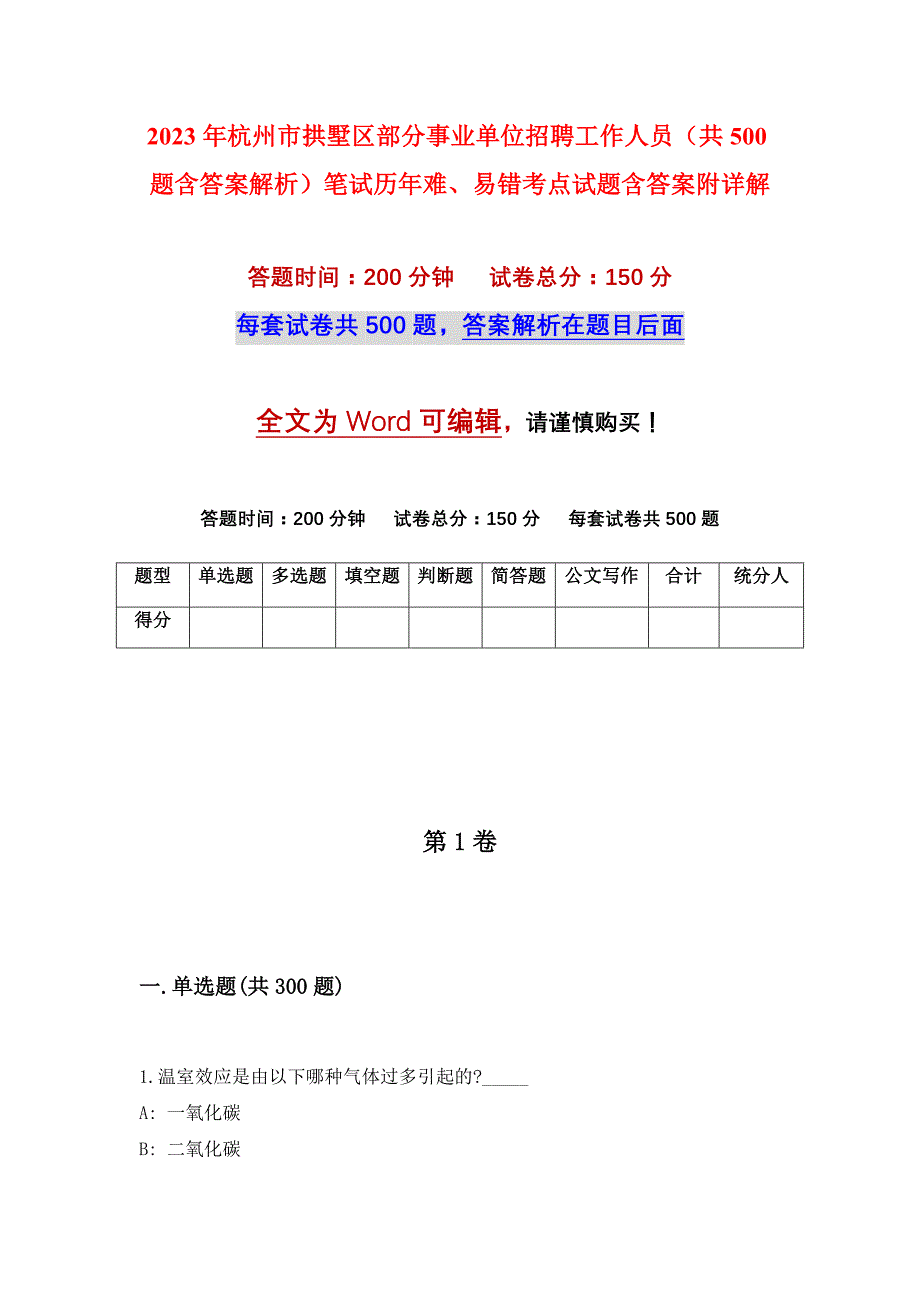 2023年杭州市拱墅区部分事业单位招聘工作人员（共500题含答案解析）笔试历年难、易错考点试题含答案附详解

答题时间：200分钟　试卷总分：150分

每套试卷共500题，答案解析在题目后面

全文为Word可编辑，请谨慎购买！

答题时间：200分钟　试卷总分：150分　每套试卷共500题

| 题型 | 单选题 | 多选题 | 填空题 | 判断题 | 简答题 | 公文写作 | 合计 | 统分人 |
|---|---|---|---|---|---|---|---|---|
| 得分 | | | | | | | | |

第1卷

一.单选题(共300题)

1.温室效应是由以下哪种气体过多引起的?_____

A: 一氧化碳

B: 二氧化碳